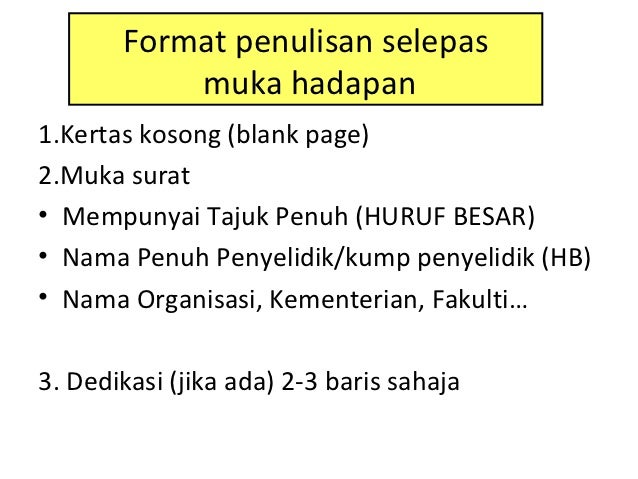 Format penulisan selepas muka hadapan

1.Kertas kosong (blank page)

2.Muka surat

• Mempunyai Tajuk Penuh (HURUF BESAR)
• Nama Penuh Penyelidik/kump penyelidik (HB)
• Nama Organisasi, Kementerian, Fakulti…

3. Dedikasi (jika ada) 2-3 baris sahaja